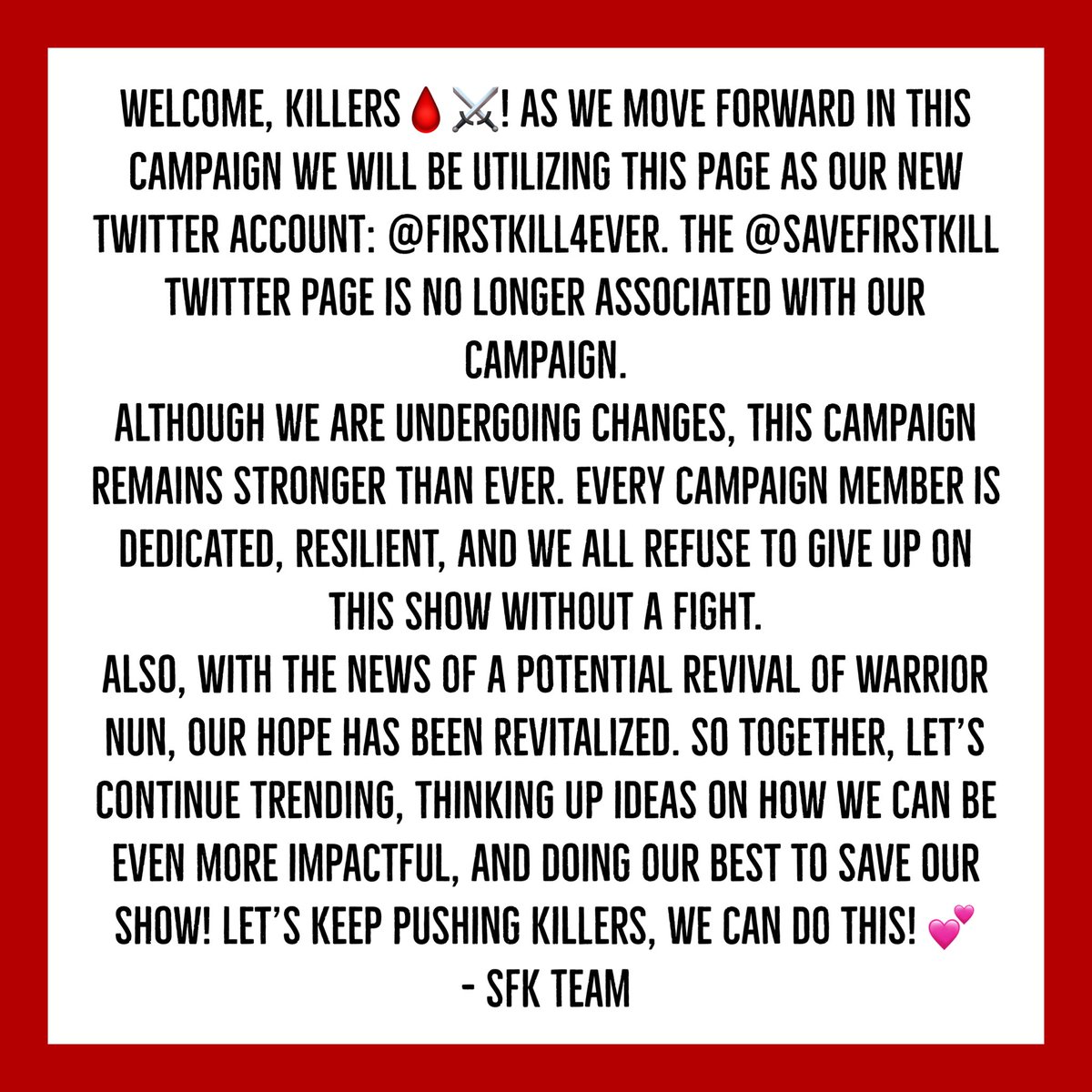 WELCOME, KILLERS 🩸⚔️! AS WE MOVE FORWARD IN THIS CAMPAIGN WE WILL BE UTILIZING THIS PAGE AS OUR NEW TWITTER ACCOUNT: @FIRSTKILL4EVER. THE @SAVEFIRSTKILL TWITTER PAGE IS NO LONGER ASSOCIATED WITH OUR CAMPAIGN.
ALTHOUGH WE ARE UNDERGOING CHANGES, THIS CAMPAIGN REMAINS STRONGER THAN EVER. EVERY CAMPAIGN MEMBER IS DEDICATED, RESILIENT, AND WE ALL REFUSE TO GIVE UP ON THIS SHOW WITHOUT A FIGHT.
ALSO, WITH THE NEWS OF A POTENTIAL REVIVAL OF WARRIOR NUN, OUR HOPE HAS BEEN REVITALIZED. SO TOGETHER, LET'S CONTINUE TRENDING, THINKING UP IDEAS ON HOW WE CAN BE EVEN MORE IMPACTFUL, AND DOING OUR BEST TO SAVE OUR SHOW! LET'S KEEP PUSHING KILLERS, WE CAN DO THIS! 💕
- SFK TEAM